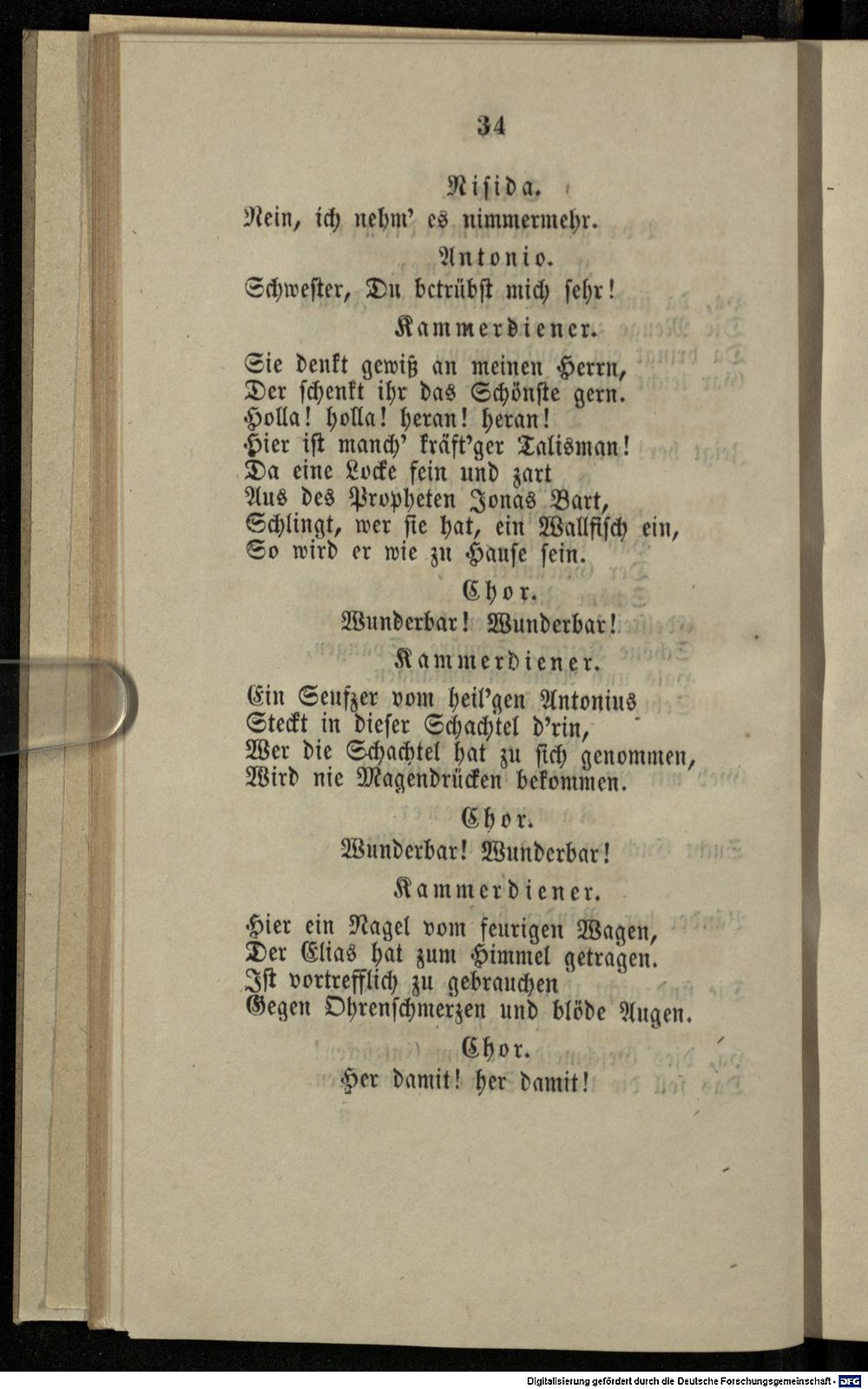 34

Nisida.

Nein, ich nehm' es nimmermehr.

Antonio.

Schwester, Du betrübst mich sehr!

Kammerdiener.

Sie denkt gewiß an meinen Herrn,
Der schenkt ihr das Schönste gern.
Holla! holla! heran! heran!
Hier ist manch' kräft'ger Talisman!
Da eine Locke fein und zart
Aus des Propheten Jonas Bart,
Schlingt, wer sie hat, ein Wallfisch ein,
So wird er wie zu Hause sein.

Chor.

Wunderbar! Wunderbar!

Kammerdiener.

Ein Seufzer vom heil'gen Antonius
Steckt in dieser Schachtel d'rin,
Wer die Schachtel hat zu sich genommen,
Wird nie Magendrücken bekommen.

Chor.

Wunderbar! Wunderbar!

Kammerdiener.

Hier ein Nagel vom feurigen Wagen,
Der Elias hat zum Himmel getragen.
Ist vortrefflich zu gebrauchen
Gegen Ohrenschmerzen und blöde Augen.

Chor.

Her damit! her damit!

Digitalisierung gefördert durch die Deutsche Forschungsgemeinschaft - DFG